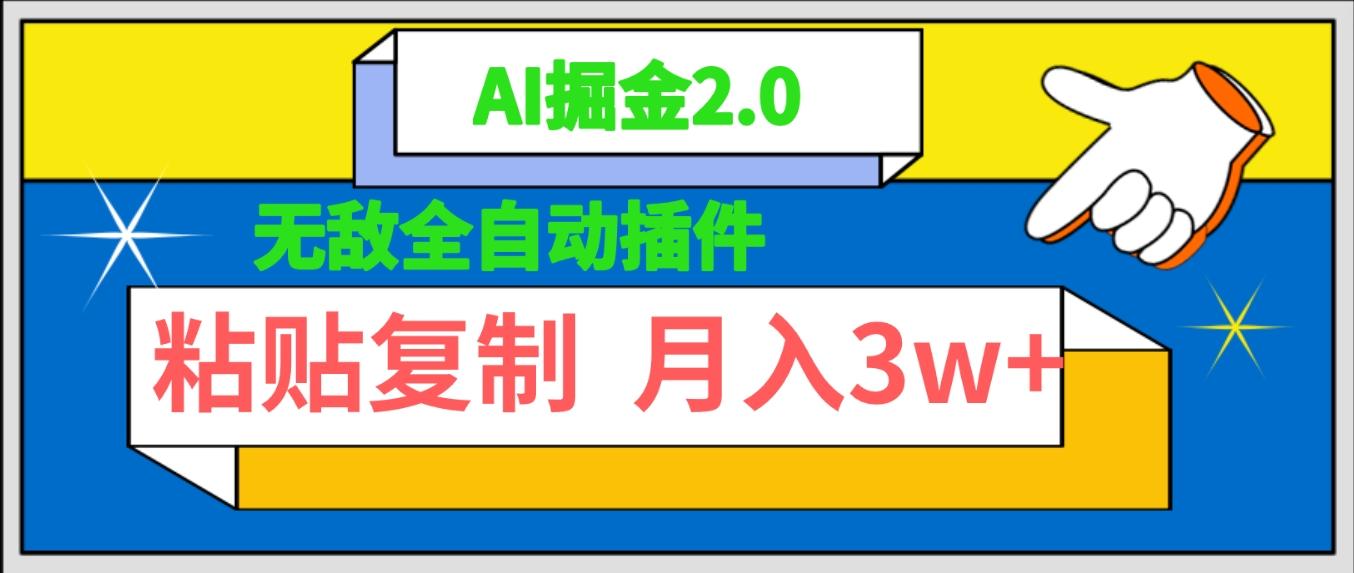 AI掘金2.0

无敌全自动插件

粘贴复制 月入3w+